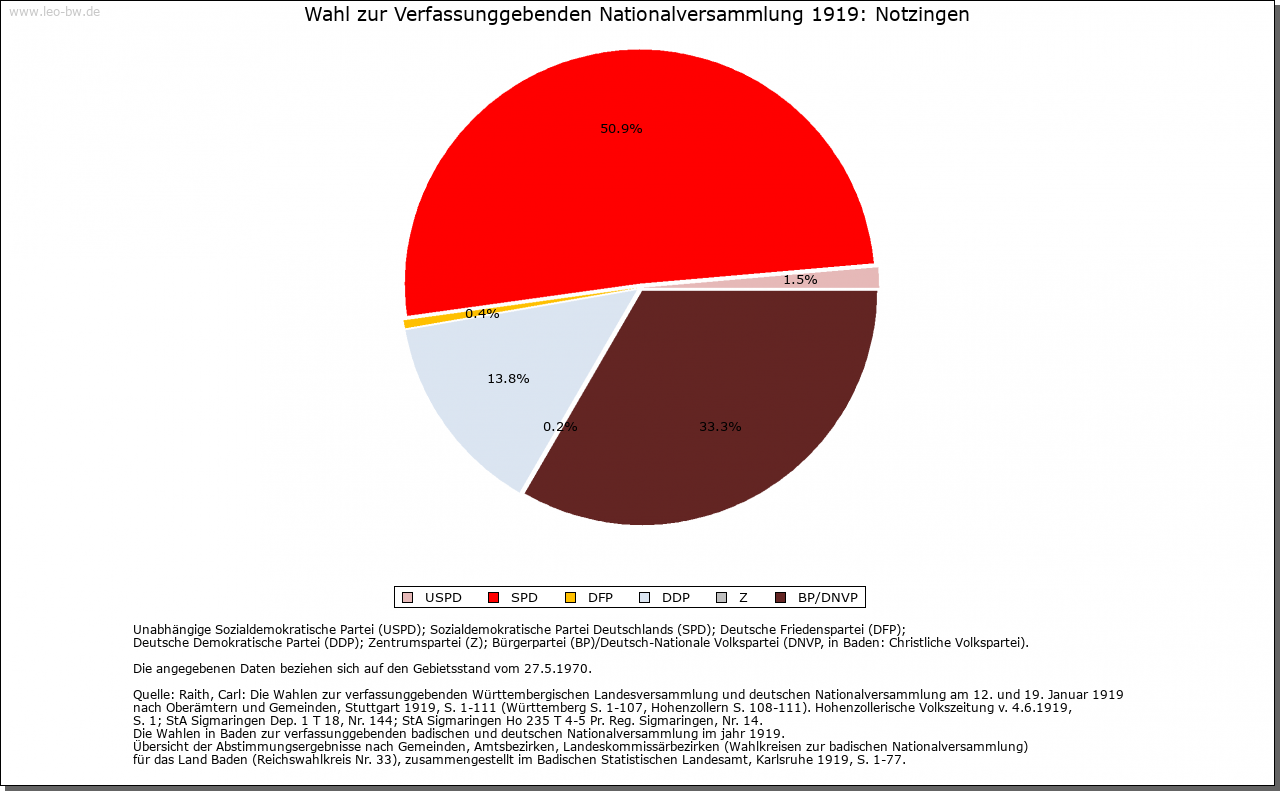 www.leo-bw.de

Wahl zur Verfassunggebenden Nationalversammlung 1919: Notzingen

50.9%

1.5%

0.4%

13.8%

0.2%

33.3%

USPD SPD DFP DDP Z BP/DNVP

Unabhängige Sozialdemokratische Partei (USPD); Sozialdemokratische Partei Deutschlands (SPD); Deutsche Friedenspartei (DFP); Deutsche Demokratische Partei (DDP); Zentrumspartei (Z); Bürgerpartei (BP)/Deutsch-Nationale Volkspartei (DNVP, in Baden: Christliche Volkspartei).

Die angegebenen Daten beziehen sich auf den Gebietsstand vom 27.5.1970.

Quelle: Raith, Carl: Die Wahlen zur verfassunggebenden Württembergischen Landesversammlung und deutschen Nationalversammlung am 12. und 19. Januar 1919 nach Oberämtern und Gemeinden, Stuttgart 1919, S. 1-111 (Württemberg S. 1-107, Hohenzollern S. 108-111). Hohenzollerische Volkszeitung v. 4.6.1919, S. 1; StA Sigmaringen Dep. 1 T 18, Nr. 144; StA Sigmaringen Ho 235 T 4-5 Pr. Reg. Sigmaringen, Nr. 14.
Die Wahlen in Baden zur verfassunggebenden badischen und deutschen Nationalversammlung im jahr 1919.
Übersicht der Abstimmungsergebnisse nach Gemeinden, Amtsbezirken, Landeskommissärbezirken (Wahlkreisen zur badischen Nationalversammlung) für das Land Baden (Reichswahlkreis Nr. 33), zusammengestellt im Badischen Statistischen Landesamt, Karlsruhe 1919, S. 1-77.